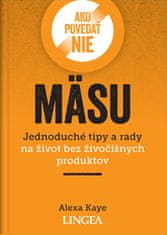 AKO POVEDAŤ NIE

MÄSU

Jednoduché tipy a rady na život bez živočíšnych produktov

Alexa Kaye
LINGEA